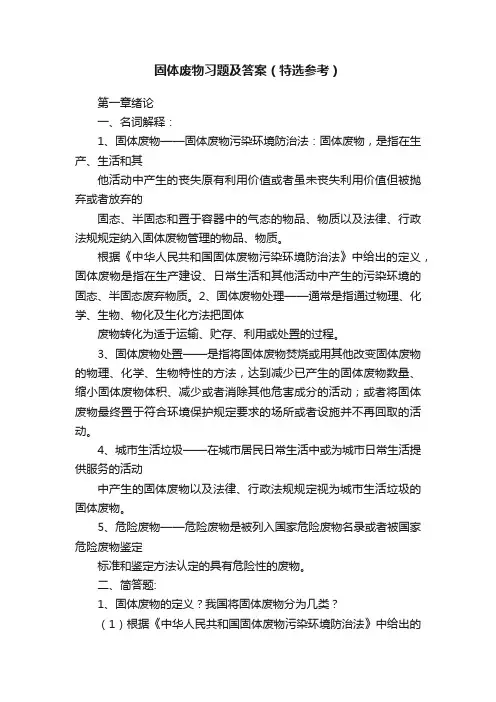 固体废物习题及答案（特选参考）

第一章绪论

一、名词解释：

1、固体废物——固体废物污染环境防治法：固体废物，是指在生产、生活和其

他活动中产生的丧失原有利用价值或者虽未丧失利用价值但被抛弃或者放弃的

固态、半固态和置于容器中的气态的物品、物质以及法律、行政法规规定纳入固体废物管理的物品、物质。

根据《中华人民共和国固体废物污染环境防治法》中给出的定义，固体废物是指在生产建设、日常生活和其他活动中产生的污染环境的固态、半固态废弃物质。2、固体废物处理——通常是指通过物理、化学、生物、物化及生化方法把固体

废物转化为适于运输、贮存、利用或处置的过程。

3、固体废物处置——是指将固体废物焚烧或用其他改变固体废物的物理、化学、生物特性的方法，达到减少已产生的固体废物数量、缩小固体废物体积、减少或者消除其他危害成分的活动；或者将固体废物最终置于符合环境保护规定要求的场所或者设施并不再回取的活动。

4、城市生活垃圾——在城市居民日常生活中或为城市日常生活提供服务的活动

中产生的固体废物以及法律、行政法规规定视为城市生活垃圾的固体废物。

5、危险废物——危险废物是被列入国家危险废物名录或者被国家危险废物鉴定

标准和鉴定方法认定的具有危险性的废物。

二、简答题:

1、固体废物的定义？我国将固体废物分为几类？

（1）根据《中华人民共和国固体废物污染环境防治法》中给出的